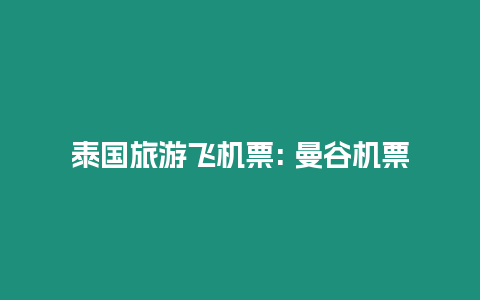 泰国旅游飞机票：曼谷机票